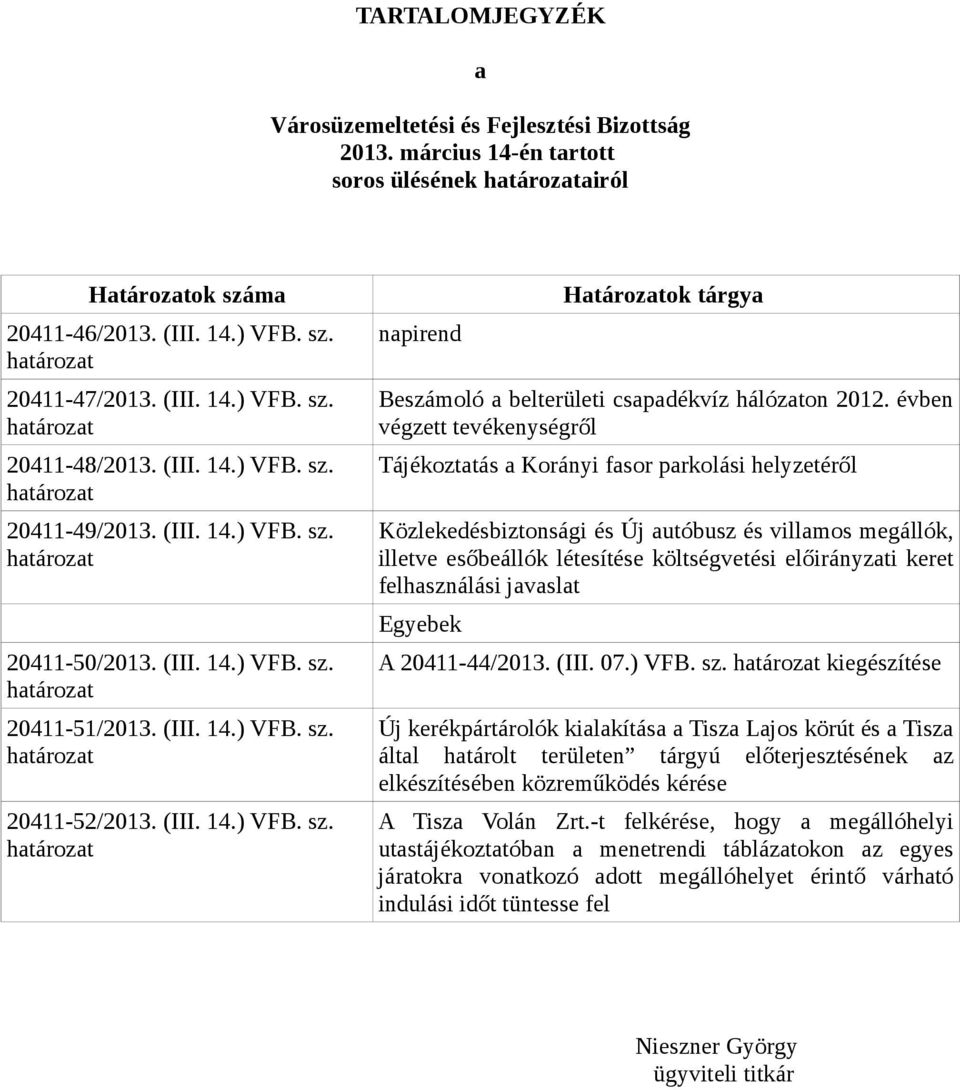 TARTALOMJEGYZÉK

a

Városüzemeltetési és Fejlesztési Bizottság
2013. március 14-én tartott
soros ülésének határozatairól

| Határozatok száma | Határozatok tárgya |
|---|---|
| 20411-46/2013. (III. 14.) VFB. sz. határozat | napirend |
| 20411-47/2013. (III. 14.) VFB. sz. határozat | Beszámoló a belterületi csapadékvíz hálózaton 2012. évben végzett tevékenységről |
| 20411-48/2013. (III. 14.) VFB. sz. határozat | Tájékoztatás a Korányi fasor parkolási helyzetéről |
| 20411-49/2013. (III. 14.) VFB. sz. határozat | Közlekedésbiztonsági és Új autóbusz és villamos megállók, illetve esőbeállók létesítése költségvetési előirányzati keret felhasználási javaslat |
| | Egyebek |
| 20411-50/2013. (III. 14.) VFB. sz. határozat | A 20411-44/2013. (III. 07.) VFB. sz. határozat kiegészítése |
| 20411-51/2013. (III. 14.) VFB. sz. határozat | Új kerékpártárolók kialakítása a Tisza Lajos körút és a Tisza által határolt területen” tárgyú előterjesztésének az elkészítésében közreműködés kérése |
| 20411-52/2013. (III. 14.) VFB. sz. határozat | A Tisza Volán Zrt.-t felkérése, hogy a megállóhelyi utastájékoztatóban a menetrendi táblázatokon az egyes járatokra vonatkozó adott megállóhelyet érintő várható indulási időt tüntesse fel |

Nieszner György
ügyviteli titkár